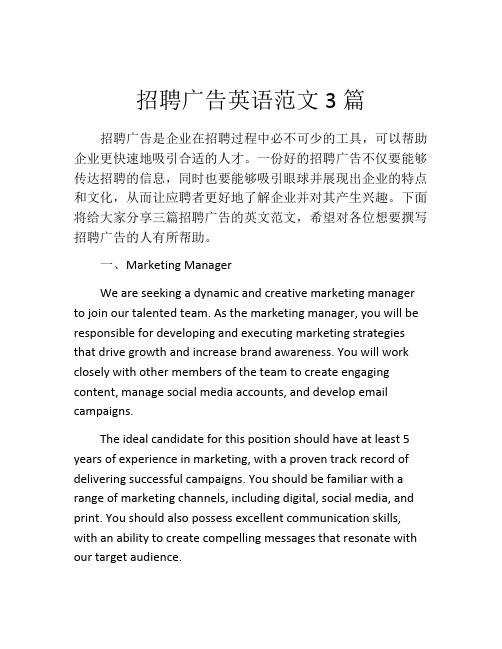 招聘广告英语范文 3 篇

招聘广告是企业在招聘过程中必不可少的工具，可以帮助企业更快速地吸引合适的人才。一份好的招聘广告不仅要能够传达招聘的信息，同时也要能够吸引眼球并展现出企业的特点和文化，从而让应聘者更好地了解企业并对其产生兴趣。下面将给大家分享三篇招聘广告的英文范文，希望对各位想要撰写招聘广告的人有所帮助。

一、Marketing Manager

We are seeking a dynamic and creative marketing manager to join our talented team. As the marketing manager, you will be responsible for developing and executing marketing strategies that drive growth and increase brand awareness. You will work closely with other members of the team to create engaging content, manage social media accounts, and develop email campaigns.

The ideal candidate for this position should have at least 5 years of experience in marketing, with a proven track record of delivering successful campaigns. You should be familiar with a range of marketing channels, including digital, social media, and print. You should also possess excellent communication skills, with an ability to create compelling messages that resonate with our target audience.